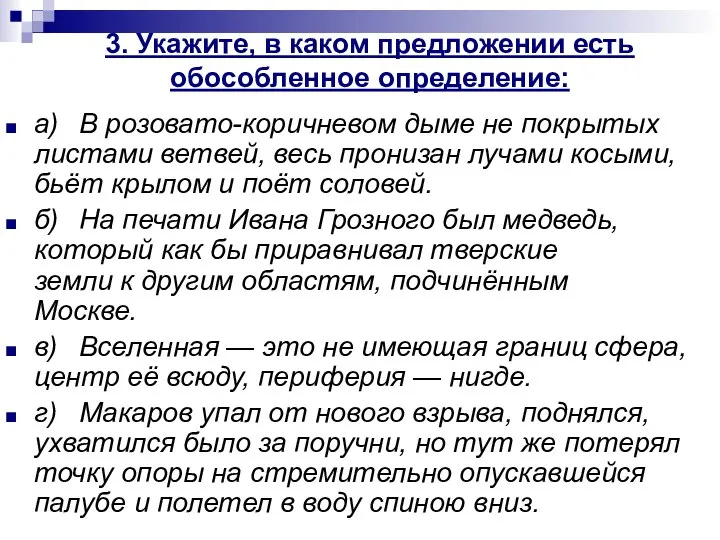 3. Укажите, в каком предложении есть обособленное определение:

а) В розовато-коричневом дыме не покрытых листами ветвей, весь пронизан лучами косыми, бьёт крылом и поёт соловей.

б) На печати Ивана Грозного был медведь, который как бы приравнивал тверские земли к другим областям, подчинённым Москве.

в) Вселенная — это не имеющая границ сфера, центр её всюду, периферия — нигде.

г) Макаров упал от нового взрыва, поднялся, ухватился было за поручни, но тут же потерял точку опоры на стремительно опускавшейся палубе и полетел в воду спиною вниз.